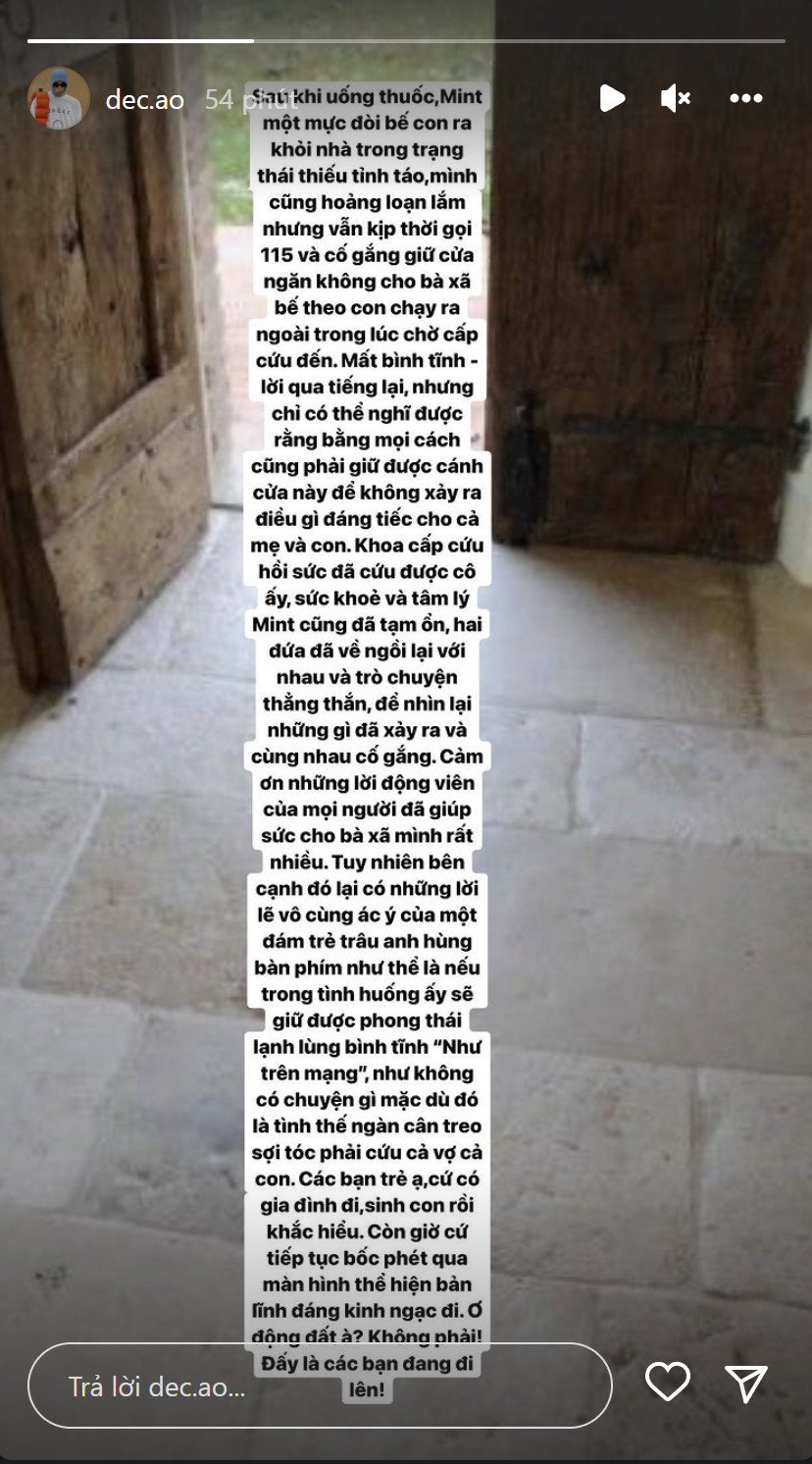 dec.ao 54 phút

Sau khi uống thuốc,Mint một mực đòi bế con ra khỏi nhà trong trạng thái thiếu tỉnh táo,mình cũng hoảng loạn lắm nhưng vẫn kịp thời gọi 115 và cố gắng giữ cửa ngăn không cho bà xã bế theo con chạy ra ngoài trong lúc chờ cấp cứu đến. Mất bình tĩnh - lời qua tiếng lại, nhưng chỉ có thể nghĩ được rằng bằng mọi cách cũng phải giữ được cánh cửa này để không xảy ra điều gì đáng tiếc cho cả mẹ và con. Khoa cấp cứu hồi sức đã cứu được cô ấy, sức khoẻ và tâm lý Mint cũng đã tạm ổn, hai đứa đã về ngồi lại với nhau và trò chuyện thẳng thắn, để nhìn lại những gì đã xảy ra và cùng nhau cố gắng. Cảm ơn những lời động viên của mọi người đã giúp sức cho bà xã mình rất nhiều. Tuy nhiên bên cạnh đó lại có những lời lẽ vô cùng ác ý của một đám trẻ trâu anh hùng bàn phím như thể là nếu trong tình huống ấy sẽ giữ được phong thái lạnh lùng bình tĩnh “Như trên mạng”, như không có chuyện gì mặc dù đó là tình thế ngàn cân treo sợi tóc phải cứu cả vợ cả con. Các bạn trẻ ạ,cứ có gia đình đi,sinh con rồi khắc hiểu. Còn giờ cứ tiếp tục bốc phét qua màn hình thể hiện bản lĩnh đáng kinh ngạc đi. Ơ động đất à? Không phải! Đấy là các bạn đang đi lên!

Trả lời dec.ao...